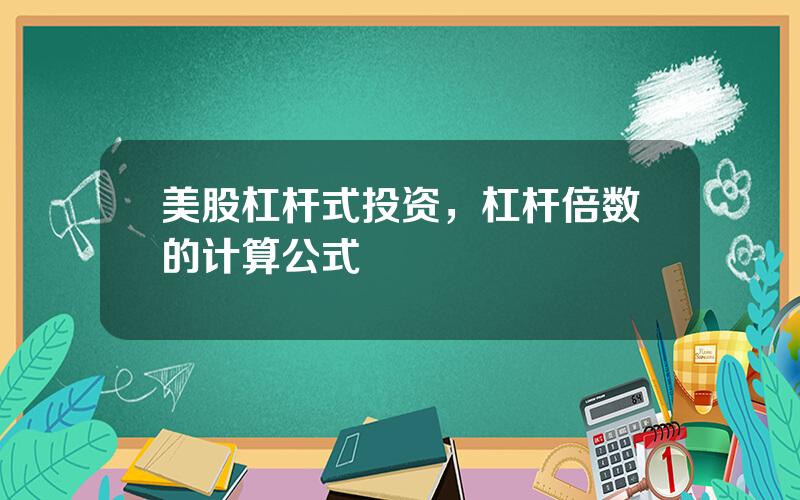 美股杠杆式投资，杠杆倍数的计算公式